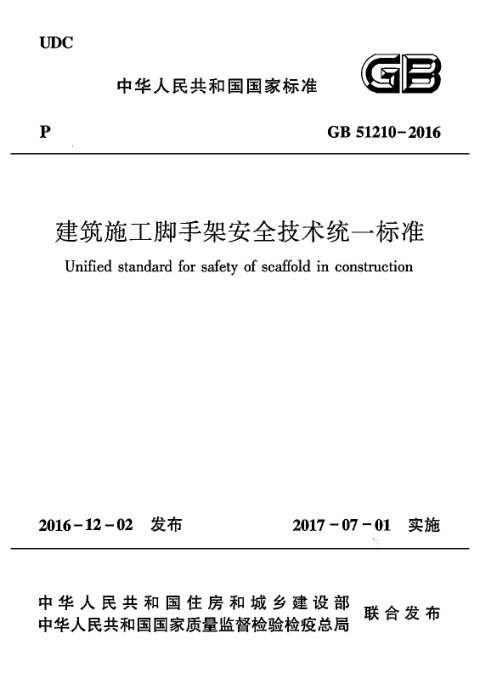 UDC

中华人民共和国国家标准

GB

P

GB 51210-2016

建筑施工脚手架安全技术统一标准

Unified standard for safety of scaffold in construction

2016-12-02 发布

2017-07-01 实施

中华人民共和国住房和城乡建设部
中华人民共和国国家质量监督检验检疫总局

联合发布